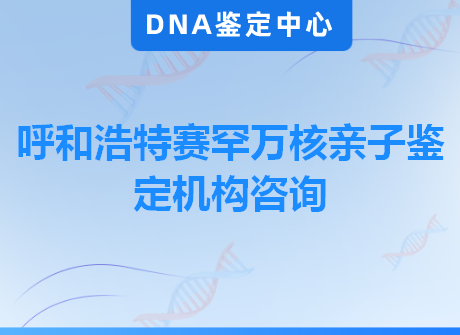 DNA鉴定中心

呼和浩特赛罕万核亲子鉴定机构咨询